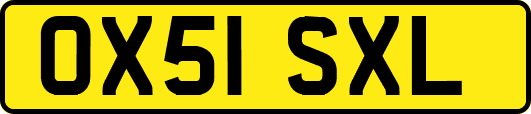 OX51 SXL